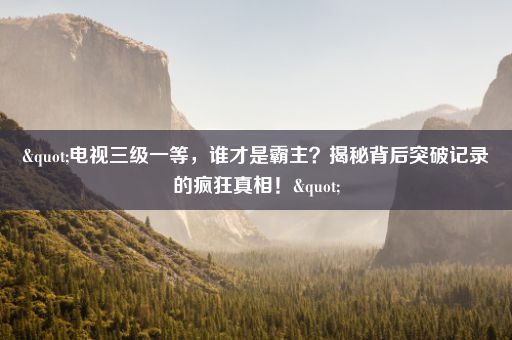 &quot;电视三级一等，谁才是霸主？揭秘背后突破记录的疯狂真相！&quot;